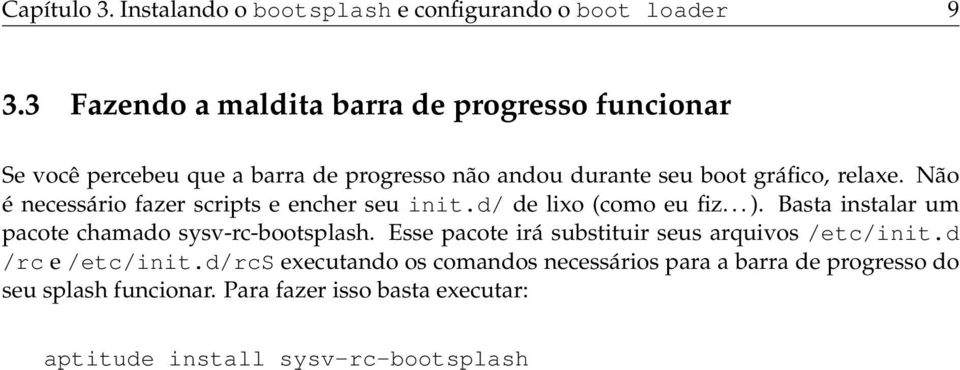 Capítulo 3. Instalando o bootsplash e configurando o boot loader 9

3.3 Fazendo a maldita barra de progresso funcionar

Se você percebeu que a barra de progresso não andou durante seu boot gráfico, relaxe. Não é necessário fazer scripts e encher seu init.d/ de lixo (como eu fiz...). Basta instalar um pacote chamado sysv-rc-bootsplash. Esse pacote irá substituir seus arquivos /etc/init.d/rc e /etc/init.d/rcS executando os comandos necessários para a barra de progresso do seu splash funcionar. Para fazer isso basta executar:

aptitude install sysv-rc-bootsplash